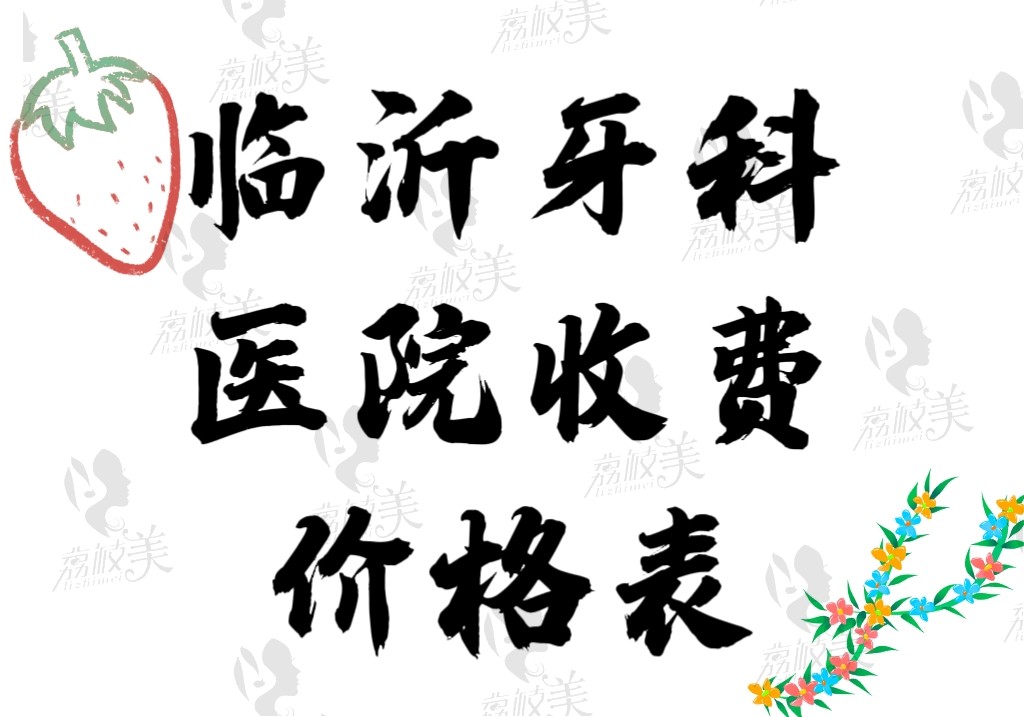 临沂牙科
医院收费
价格表

荔枝美
lizhimei